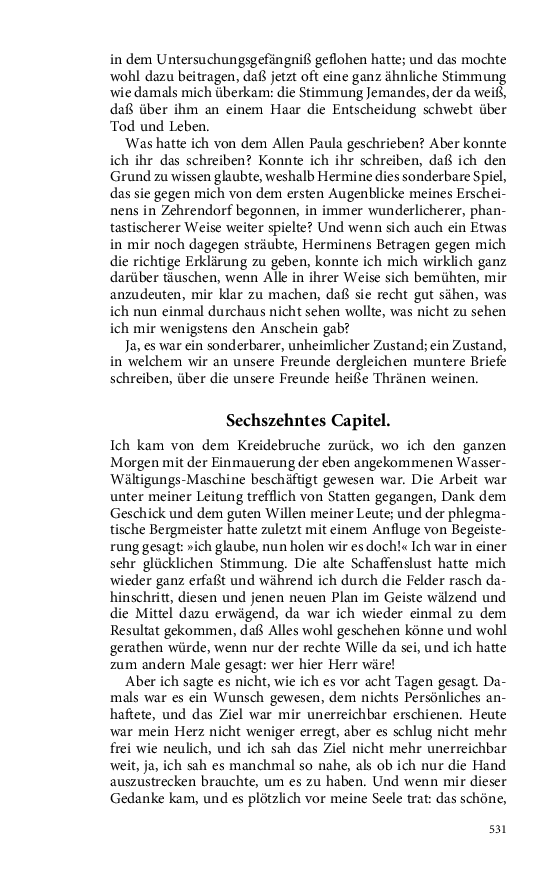 in dem Untersuchungsgefängniß geflohen hatte; und das mochte wohl dazu beitragen, daß jetzt oft eine ganz ähnliche Stimmung wie damals mich überkam: die Stimmung Jemandes, der da weiß, daß über ihm an einem Haar die Entscheidung schwebt über Tod und Leben.

Was hatte ich von dem Allen Paula geschrieben? Aber konnte ich ihr das schreiben? Konnte ich ihr schreiben, daß ich den Grund zu wissen glaubte, weshalb Hermine dies sonderbare Spiel, das sie gegen mich von dem ersten Augenblicke meines Erscheinens in Zehrendorf begonnen, in immer wunderlicherer, phantastischerer Weise weiter spielte? Und wenn sich auch ein Etwas in mir noch dagegen sträubte, Herminens Betragen gegen mich die richtige Erklärung zu geben, konnte ich mich wirklich ganz darüber täuschen, wenn Alle in ihrer Weise sich bemühten, mir anzudeuten, mir klar zu machen, daß sie recht gut sähen, was ich nun einmal durchaus nicht sehen wollte, was nicht zu sehen ich mir wenigstens den Anschein gab?

Ja, es war ein sonderbarer, unheimlicher Zustand; ein Zustand, in welchem wir an unsere Freunde dergleichen muntere Briefe schreiben, über die unsere Freunde heiße Thränen weinen.

Sechszehntes Capitel.

Ich kam von dem Kreidebruche zurück, wo ich den ganzen Morgen mit der Einmauerung der eben angekommenen Wasser-Wältigungs-Maschine beschäftigt gewesen war. Die Arbeit war unter meiner Leitung trefflich von Statten gegangen, Dank dem Geschick und dem guten Willen meiner Leute; und der phlegmatische Bergmeister hatte zuletzt mit einem Anfluge von Begeisterung gesagt: »ich glaube, nun holen wir es doch!« Ich war in einer sehr glücklichen Stimmung. Die alte Schaffenslust hatte mich wieder ganz erfaßt und während ich durch die Felder rasch dahinschritt, diesen und jenen neuen Plan im Geiste wälzend und die Mittel dazu erwägend, da war ich wieder einmal zu dem Resultat gekommen, daß Alles wohl geschehen könne und wohl gerathen würde, wenn nur der rechte Wille da sei, und ich hatte zum andern Male gesagt: wer hier Herr wäre!

Aber ich sagte es nicht, wie ich es vor acht Tagen gesagt. Damals war es ein Wunsch gewesen, dem nichts Persönliches anhaftete, und das Ziel war mir unerreichbar erschienen. Heute war mein Herz nicht weniger erregt, aber es schlug nicht mehr frei wie neulich, und ich sah das Ziel nicht mehr unerreichbar weit, ja, ich sah es manchmal so nahe, als ob ich nur die Hand auszustrecken brauchte, um es zu haben. Und wenn mir dieser Gedanke kam, und es plötzlich vor meine Seele trat: das schöne,

531